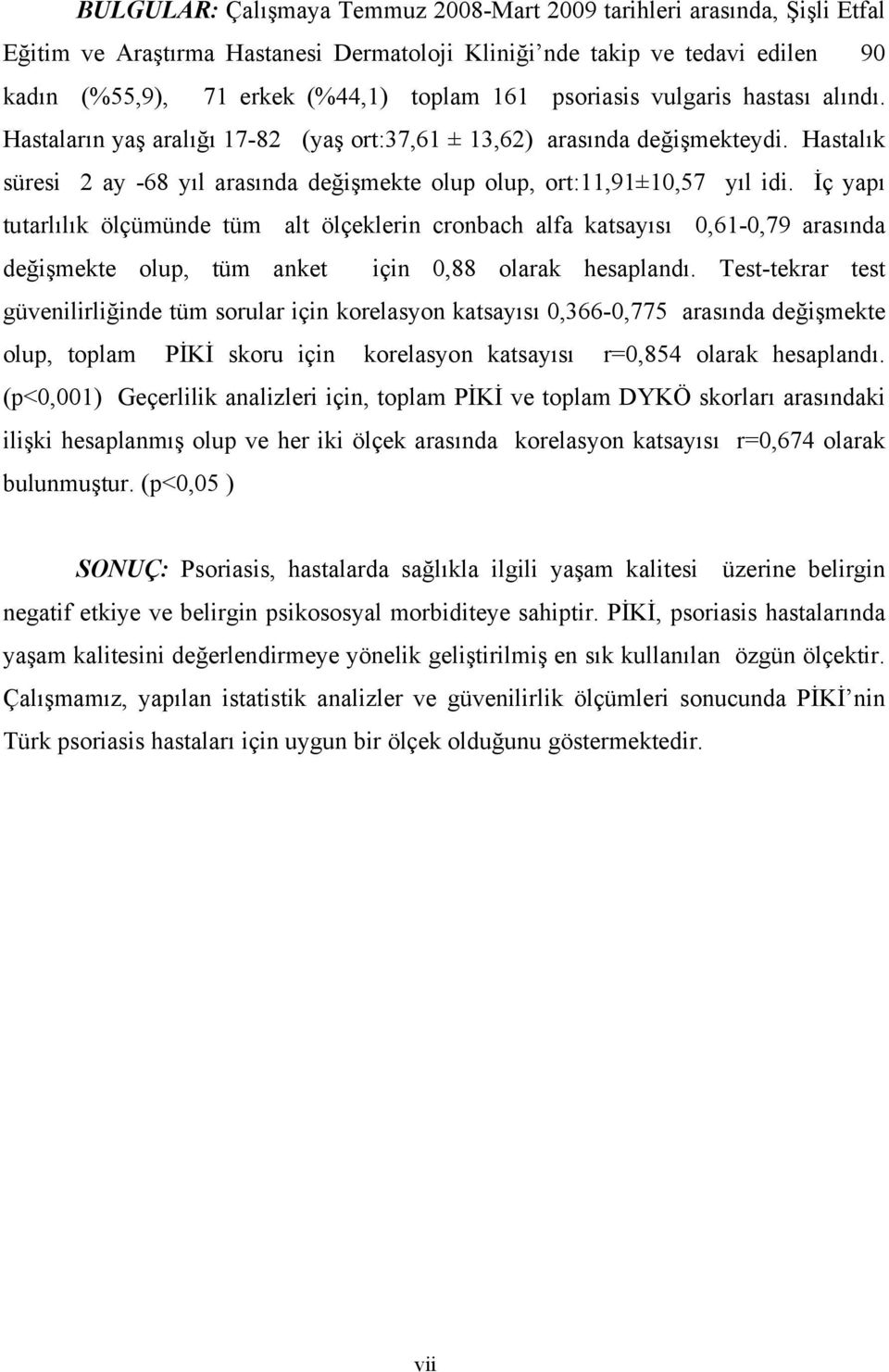 BULGULAR: Çalışmaya Temmuz 2008-Mart 2009 tarihleri arasında, Şişli Etfal Eğitim ve Araştırma Hastanesi Dermatoloji Kliniği'nde takip ve tedavi edilen 90 kadın (%55,9), 71 erkek (%44,1) toplam 161 psoriasis vulgaris hastası alındı. Hastaların yaş aralığı 17-82 (yaş ort:37,61 ± 13,62) arasında değişmekteydi. Hastalık süresi 2 ay -68 yıl arasında değişmekte olup olup, ort:11,91±10,57 yıl idi. İç yapı tutarlılık ölçümünde tüm alt ölçeklerin cronbach alfa katsayısı 0,61-0,79 arasında değişmekte olup, tüm anket için 0,88 olarak hesaplandı. Test-tekrar test güvenilirliğinde tüm sorular için korelasyon katsayısı 0,366-0,775 arasında değişmekte olup, toplam PİKİ skoru için korelasyon katsayısı r=0,854 olarak hesaplandı. (p<0,001) Geçerlilik analizleri için, toplam PİKİ ve toplam DYKÖ skorları arasındaki ilişki hesaplanmış olup ve her iki ölçek arasında korelasyon katsayısı r=0,674 olarak bulunmuştur. (p<0,05 )

SONUÇ: Psoriasis, hastalarda sağlıkla ilgili yaşam kalitesi üzerine belirgin negatif etkiye ve belirgin psikososyal morbiditeye sahiptir. PİKİ, psoriasis hastalarında yaşam kalitesini değerlendirmeye yönelik geliştirilmiş en sık kullanılan özgün ölçektir. Çalışmamız, yapılan istatistik analizler ve güvenilirlik ölçümleri sonucunda PİKİ'nin Türk psoriasis hastaları için uygun bir ölçek olduğunu göstermektedir.

vii